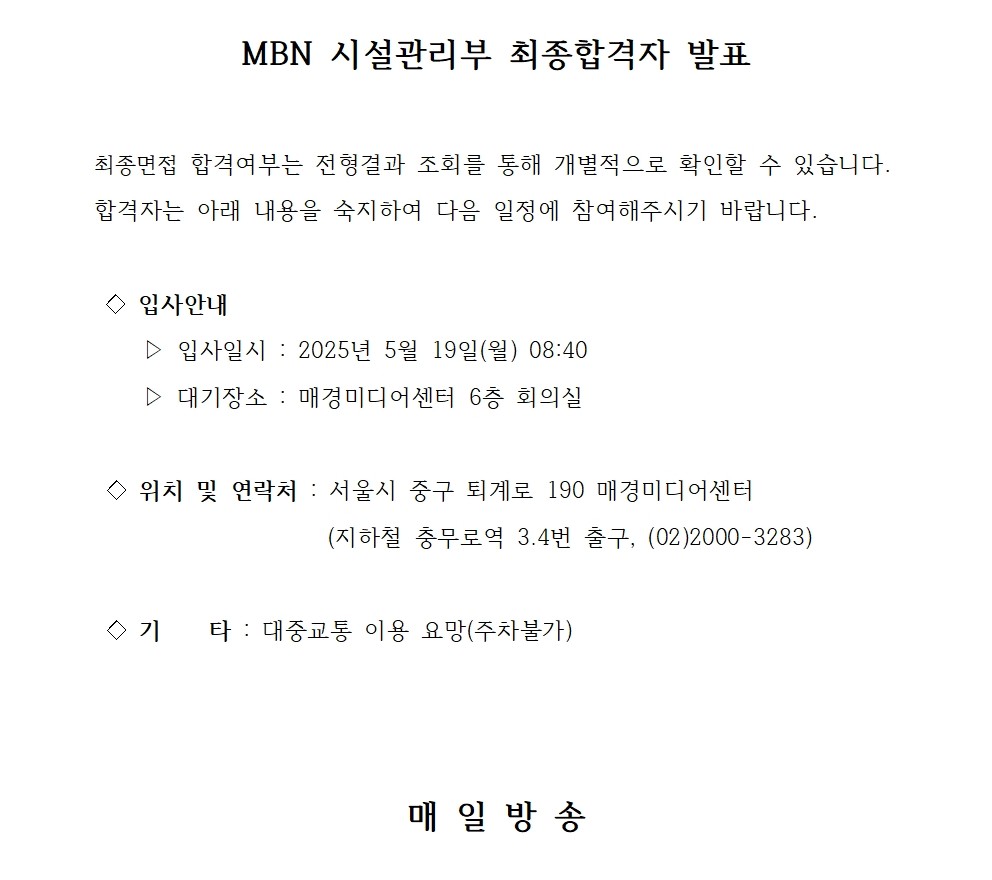 MBN 시설관리부 최종합격자 발표

최종면접 합격여부는 전형결과 조회를 통해 개별적으로 확인할 수 있습니다. 합격자는 아래 내용을 숙지하여 다음 일정에 참여해주시기 바랍니다.

◇ 입사안내
▷ 입사일시 : 2025년 5월 19일(월) 08:40
▷ 대기장소 : 매경미디어센터 6층 회의실

◇ 위치 및 연락처 : 서울시 중구 퇴계로 190 매경미디어센터
(지하철 충무로역 3.4번 출구, (02)2000-3283)

◇ 기 타 : 대중교통 이용 요망(주차불가)

매 일 방 송